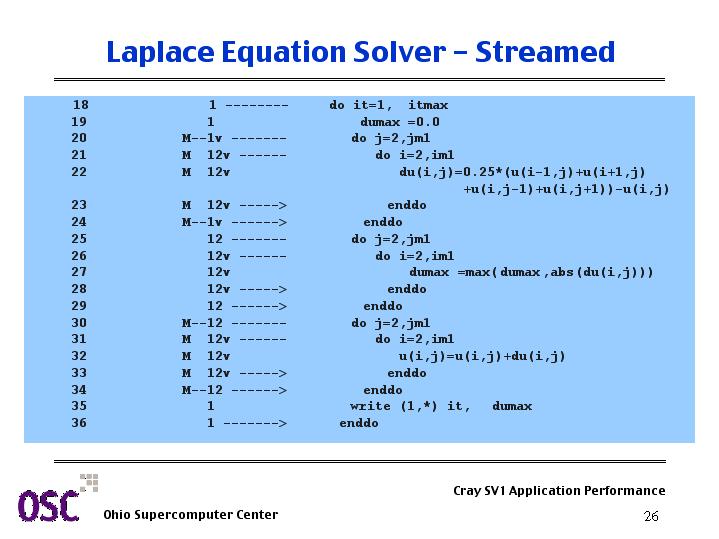 Laplace Equation Solver – Streamed

18 1 -------- do it=1, itmax
19 1 dumax =0.0
20 M--1v ------- do j=2,jm1
21 M 12v ------ do i=2,im1
22 M 12v du(i,j)=0.25*(u(i-1,j)+u(i+1,j) +u(i,j-1)+u(i,j+1))-u(i,j)
23 M 12v -----> enddo
24 M--1v ------> enddo
25 12 ------- do j=2,jm1
26 12v ------ do i=2,im1
27 12v dumax =max(dumax,abs(du(i,j)))
28 12v -----> enddo
29 12 ------> enddo
30 M--12 ------- do j=2,jm1
31 M 12v ------ do i=2,im1
32 M 12v u(i,j)=u(i,j)+du(i,j)
33 M 12v -----> enddo
34 M--12 ------> enddo
35 1 write (1,*) it, dumax
36 1 -------> enddo

OSC
Ohio Supercomputer Center
Cray SV1 Application Performance
26